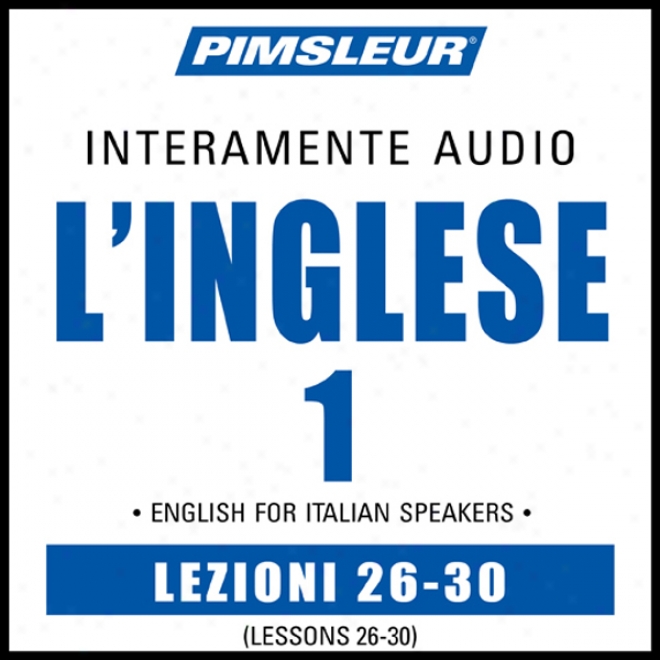 PIMSLEUR®

INTERAMENTE AUDIO

L'INGLESE

1

• ENGLISH FOR ITALIAN SPEAKERS •

LEZIONI 26-30

(LESSONS 26-30)